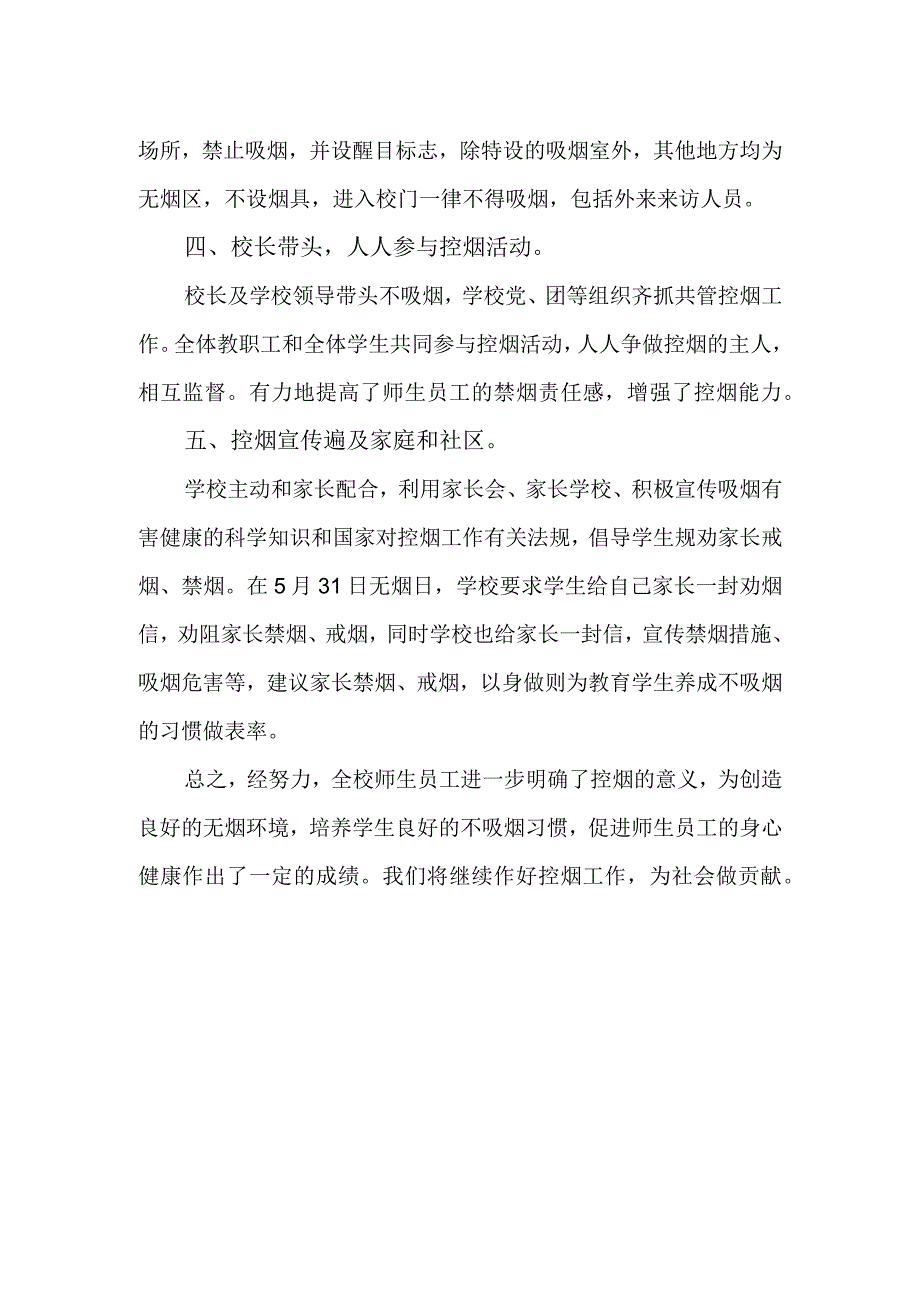 场所，禁止吸烟，并设醒目标志，除特设的吸烟室外，其他地方均为无烟区，不设烟具，进入校门一律不得吸烟，包括外来来访人员。

四、校长带头，人人参与控烟活动。

校长及学校领导带头不吸烟，学校党、团等组织齐抓共管控烟工作。全体教职工和全体学生共同参与控烟活动，人人争做控烟的主人，相互监督。有力地提高了师生员工的禁烟责任感，增强了控烟能力。

五、控烟宣传遍及家庭和社区。

学校主动和家长配合，利用家长会、家长学校、积极宣传吸烟有害健康的科学知识和国家对控烟工作有关法规，倡导学生规劝家长戒烟、禁烟。在5月31日无烟日，学校要求学生给自己家长一封劝烟信，劝阻家长禁烟、戒烟，同时学校也给家长一封信，宣传禁烟措施、吸烟危害等，建议家长禁烟、戒烟，以身做则为教育学生养成不吸烟的习惯做表率。

总之，经努力，全校师生员工进一步明确了控烟的意义，为创造良好的无烟环境，培养学生良好的不吸烟习惯，促进师生员工的身心健康作出了一定的成绩。我们将继续作好控烟工作，为社会做贡献。